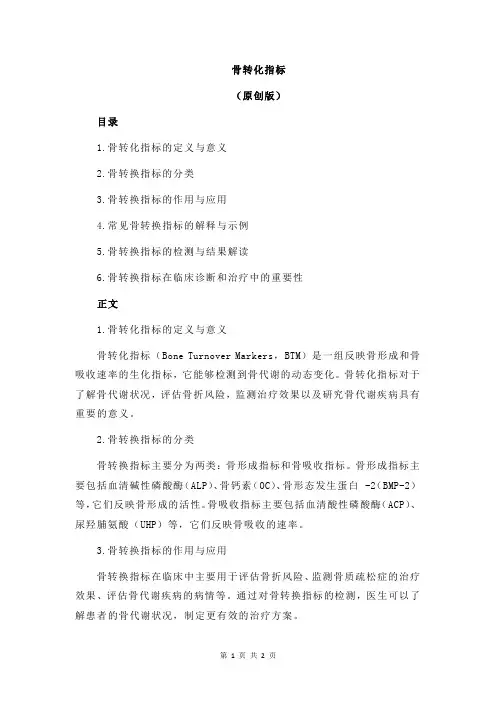 骨转化指标

（原创版）

目录

1.骨转化指标的定义与意义

2.骨转换指标的分类

3.骨转换指标的作用与应用

4.常见骨转换指标的解释与示例

5.骨转换指标的检测与结果解读

6.骨转换指标在临床诊断和治疗中的重要性

正文

1.骨转化指标的定义与意义

骨转化指标（Bone Turnover Markers，BTM）是一组反映骨形成和骨吸收速率的生化指标，它能够检测到骨代谢的动态变化。骨转化指标对于了解骨代谢状况，评估骨折风险，监测治疗效果以及研究骨代谢疾病具有重要的意义。

2.骨转换指标的分类

骨转换指标主要分为两类：骨形成指标和骨吸收指标。骨形成指标主要包括血清碱性磷酸酶（ALP）、骨钙素（OC）、骨形态发生蛋白 -2（BMP-2）等，它们反映骨形成的活性。骨吸收指标主要包括血清酸性磷酸酶（ACP）、尿羟脯氨酸（UHP）等，它们反映骨吸收的速率。

3.骨转换指标的作用与应用

骨转换指标在临床中主要用于评估骨折风险、监测骨质疏松症的治疗效果、评估骨代谢疾病的病情等。通过对骨转换指标的检测，医生可以了解患者的骨代谢状况，制定更有效的治疗方案。

第 1 页 共 2 页